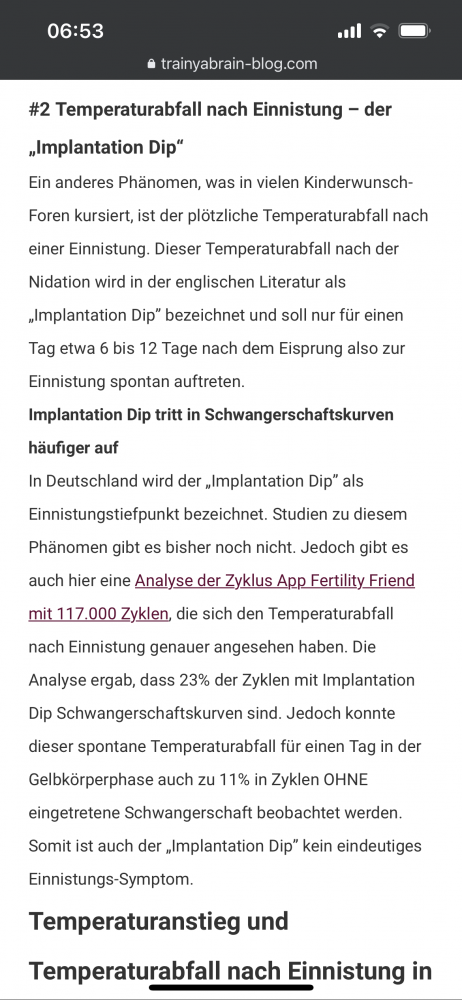 06:53

trainyabrain-blog.com

#2 Temperaturabfall nach Einnistung – der „Implantation Dip"

Ein anderes Phänomen, was in vielen Kinderwunsch-Foren kursiert, ist der plötzliche Temperaturabfall nach einer Einnistung. Dieser Temperaturabfall nach der Nidation wird in der englischen Literatur als „Implantation Dip" bezeichnet und soll nur für einen Tag etwa 6 bis 12 Tage nach dem Eisprung also zur Einnistung spontan auftreten.

Implantation Dip tritt in Schwangerschaftskurven häufiger auf

In Deutschland wird der „Implantation Dip" als Einnistungstiefpunkt bezeichnet. Studien zu diesem Phänomen gibt es bisher noch nicht. Jedoch gibt es auch hier eine Analyse der Zyklus App Fertility Friend mit 117.000 Zyklen, die sich den Temperaturabfall nach Einnistung genauer angesehen haben. Die Analyse ergab, dass 23% der Zyklen mit Implantation Dip Schwangerschaftskurven sind. Jedoch konnte dieser spontane Temperaturabfall für einen Tag in der Gelbkörperphase auch zu 11% in Zyklen OHNE eingetretene Schwangerschaft beobachtet werden. Somit ist auch der „Implantation Dip" kein eindeutiges Einnistungs-Symptom.

Temperaturanstieg und Temperaturabfall nach Einnistung in